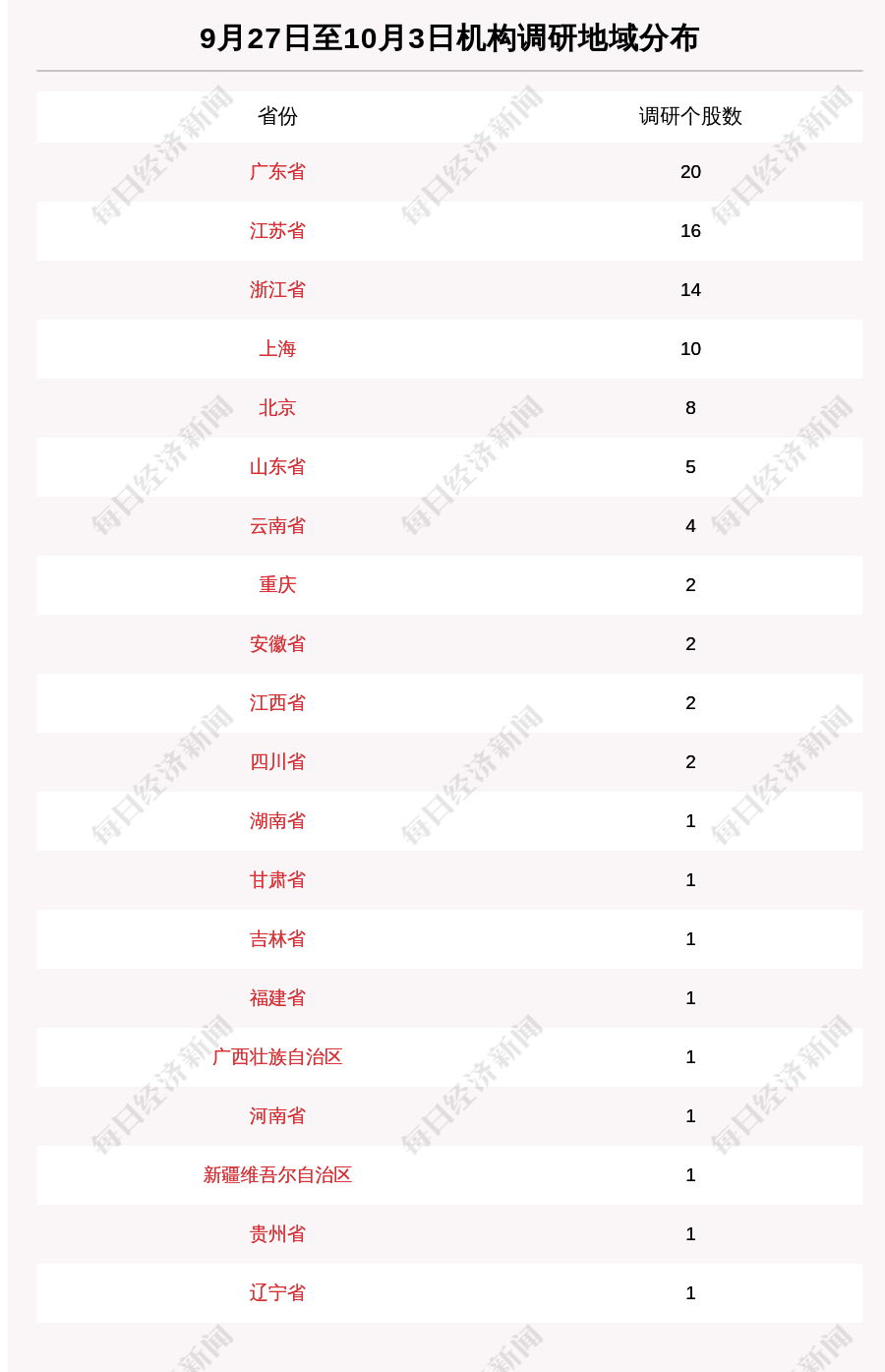 9月27日至10月3日机构调研地域分布

| 省份 | 调研个股数 |
|---|---|
| 广东省 | 20 |
| 江苏省 | 16 |
| 浙江省 | 14 |
| 上海 | 10 |
| 北京 | 8 |
| 山东省 | 5 |
| 云南省 | 4 |
| 重庆 | 2 |
| 安徽省 | 2 |
| 江西省 | 2 |
| 四川省 | 2 |
| 湖南省 | 1 |
| 甘肃省 | 1 |
| 吉林省 | 1 |
| 福建省 | 1 |
| 广西壮族自治区 | 1 |
| 河南省 | 1 |
| 新疆维吾尔自治区 | 1 |
| 贵州省 | 1 |
| 辽宁省 | 1 |

每日经济新闻